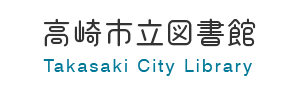 高崎市立図書館
Takasaki City Library